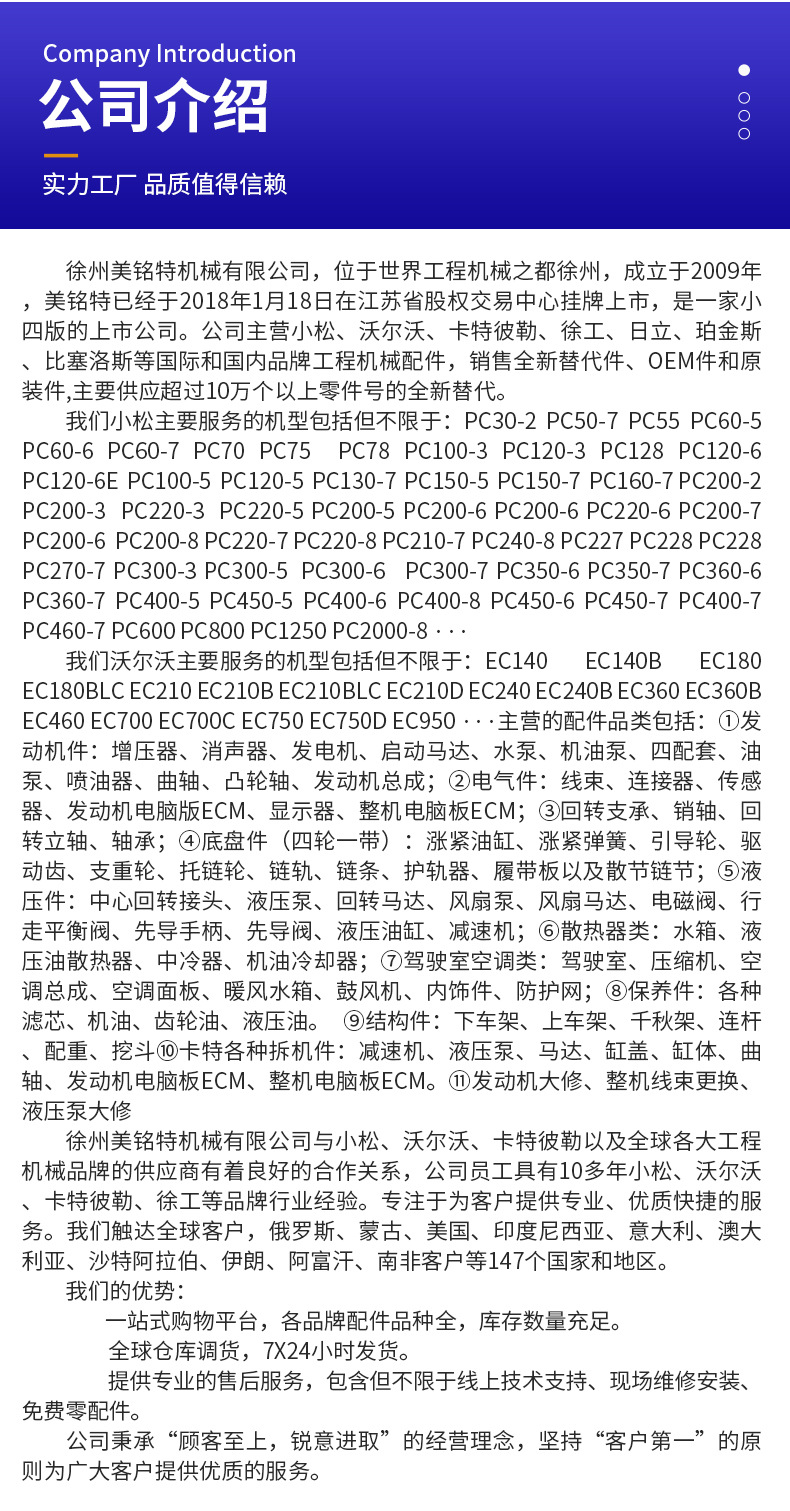 Company Introduction

公司介绍

实力工厂 品质值得信赖

徐州美铭特机械有限公司，位于世界工程机械之都徐州，成立于2009年，美铭特已经于2018年1月18日在江苏省股权交易中心挂牌上市，是一家小四版的上市公司。公司主营小松、沃尔沃、卡特彼勒、徐工、日立、珀金斯、比塞洛斯等国际和国内品牌工程机械配件，销售全新替代件、OEM件和原装件,主要供应超过10万个以上零件号的全新替代。

我们小松主要服务的机型包括但不限于：PC30-2 PC50-7 PC55 PC60-5 PC60-6 PC60-7 PC70 PC75 PC78 PC100-3 PC120-3 PC128 PC120-6 PC120-6E PC100-5 PC120-5 PC130-7 PC150-5 PC150-7 PC160-7 PC200-2 PC200-3 PC220-3 PC220-5 PC200-5 PC200-6 PC200-6 PC220-6 PC200-7 PC200-6 PC200-8 PC220-7 PC220-8 PC210-7 PC240-8 PC227 PC228 PC228 PC270-7 PC300-3 PC300-5 PC300-6 PC300-7 PC350-6 PC350-7 PC360-6 PC360-7 PC400-5 PC450-5 PC400-6 PC400-8 PC450-6 PC450-7 PC400-7 PC460-7 PC600 PC800 PC1250 PC2000-8 · · ·

我们沃尔沃主要服务的机型包括但不限于：EC140 EC140B EC180 EC180BLC EC210 EC210B EC210BLC EC210D EC240 EC240B EC360 EC360B EC460 EC700 EC700C EC750 EC750D EC950 · · · 主营的配件品类包括：①发动机件：增压器、消声器、发电机、启动马达、水泵、机油泵、四配套、油泵、喷油器、曲轴、凸轮轴、发动机总成；②电气件：线束、连接器、传感器、发动机电脑版ECM、显示器、整机电脑板ECM；③回转支承、销轴、回转立轴、轴承；④底盘件（四轮一带）：涨紧油缸、涨紧弹簧、引导轮、驱动齿、支重轮、托链轮、链轨、链条、护轨器、履带板以及散节链节；⑤液压件：中心回转接头、液压泵、回转马达、风扇泵、风扇马达、电磁阀、行走平衡阀、先导手柄、先导阀、液压油缸、减速机；⑥散热器类：水箱、液压油散热器、中冷器、机油冷却器；⑦驾驶室空调类：驾驶室、压缩机、空调总成、空调面板、暖风水箱、鼓风机、内饰件、防护网；⑧保养件：各种滤芯、机油、齿轮油、液压油。 ⑨结构件：下车架、上车架、千秋架、连杆、配重、挖斗⑩卡特各种拆机件：减速机、液压泵、马达、缸盖、缸体、曲轴、发动机电脑板ECM、整机电脑板ECM。⑪发动机大修、整机线束更换、液压泵大修

徐州美铭特机械有限公司与小松、沃尔沃、卡特彼勒以及全球各大工程机械品牌的供应商有着良好的合作关系，公司员工具有10多年小松、沃尔沃、卡特彼勒、徐工等品牌行业经验。专注于为客户提供专业、优质快捷的服务。我们触达全球客户，俄罗斯、蒙古、美国、印度尼西亚、意大利、澳大利亚、沙特阿拉伯、伊朗、阿富汗、南非客户等147个国家和地区。

我们的优势：

一站式购物平台，各品牌配件品种全，库存数量充足。

全球仓库调货，7X24小时发货。

提供专业的售后服务，包含但不限于线上技术支持、现场维修安装、免费零配件。

公司秉承“顾客至上，锐意进取”的经营理念，坚持“客户第一”的原则为广大客户提供优质的服务。